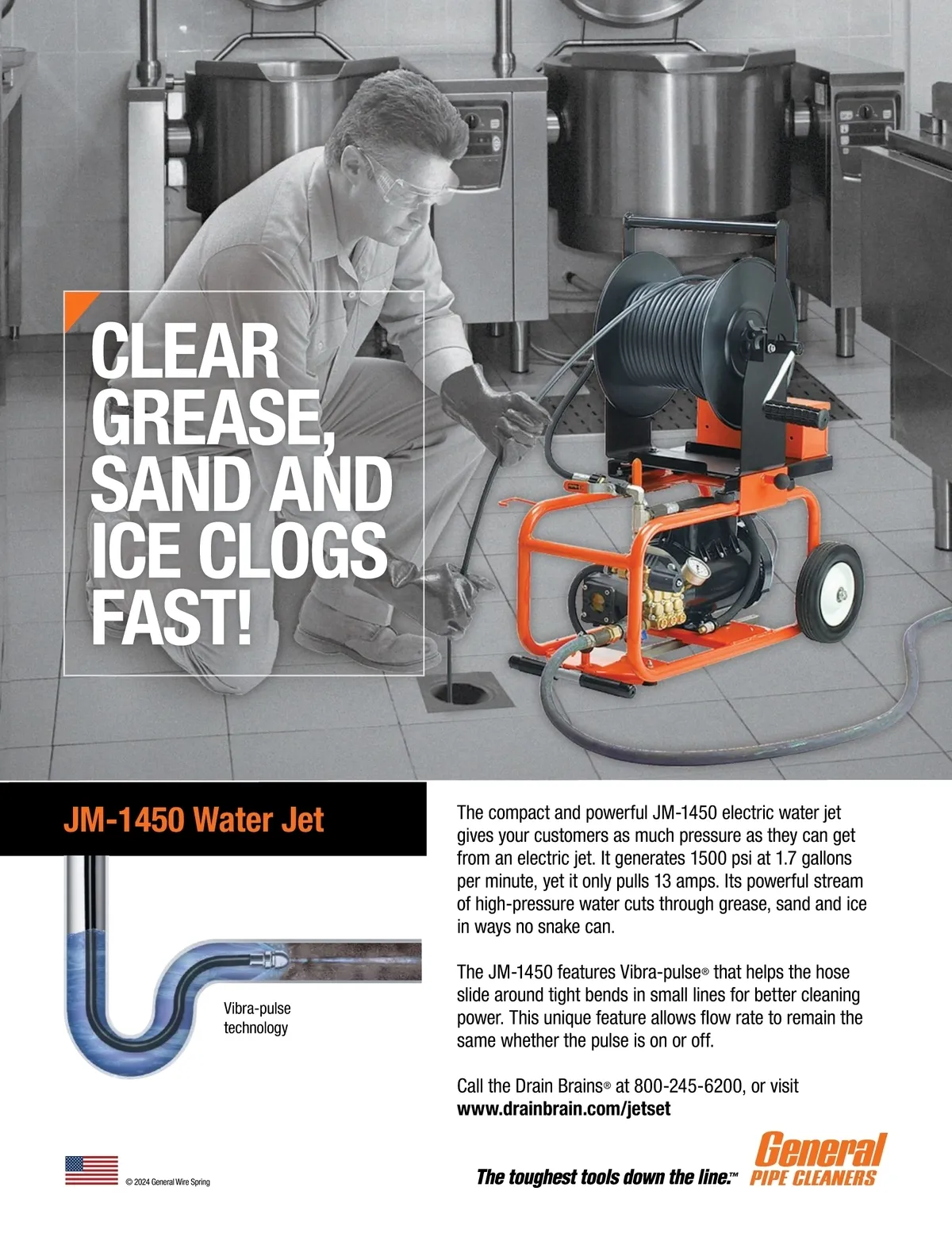 CLEAR GREASE, SAND AND ICE CLOGS FAST!

JM-1450 Water Jet

Vibra-pulse technology

The compact and powerful JM-1450 electric water jet gives your customers as much pressure as they can get from an electric jet. It generates 1500 psi at 1.7 gallons per minute, yet it only pulls 13 amps. Its powerful stream of high-pressure water cuts through grease, sand and ice in ways no snake can.

The JM-1450 features Vibra-pulse® that helps the hose slide around tight bends in small lines for better cleaning power. This unique feature allows flow rate to remain the same whether the pulse is on or off.

Call the Drain Brains® at 800-245-6200, or visit www.drainbrain.com/jetset

© 2024 General Wire Spring

The toughest tools down the line.™

General PIPE CLEANERS